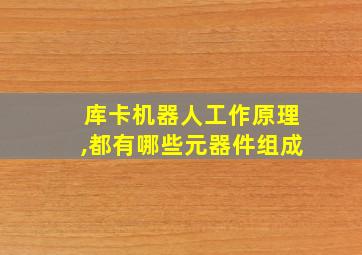 库卡机器人工作原理,都有哪些元器件组成